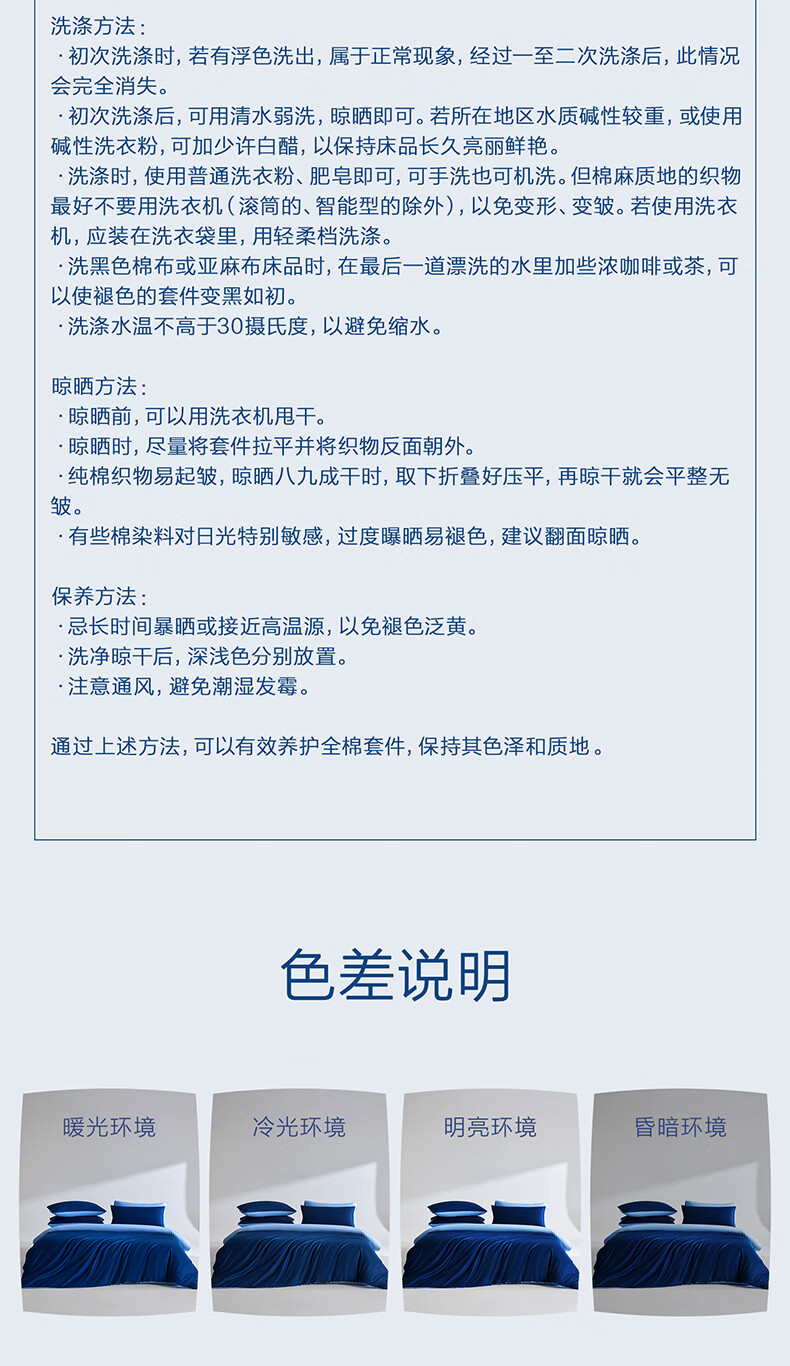 洗涤方法：
· 初次洗涤时，若有浮色洗出，属于正常现象，经过一至二次洗涤后，此情况会完全消失。
· 初次洗涤后，可用清水弱洗，晾晒即可。若所在地区水质碱性较重，或使用碱性洗衣粉，可加少许白醋，以保持床品长久亮丽鲜艳。
· 洗涤时，使用普通洗衣粉、肥皂即可，可手洗也可机洗。但棉麻质地的织物最好不要用洗衣机（滚筒的、智能型的除外），以免变形、变皱。若使用洗衣机，应装在洗衣袋里，用轻柔档洗涤。
· 洗黑色棉布或亚麻布床品时，在最后一道漂洗的水里加些浓咖啡或茶，可以使褪色的套件变黑如初。
· 洗涤水温不高于30摄氏度，以避免缩水。

晾晒方法：
· 晾晒前，可以用洗衣机甩干。
· 晾晒时，尽量将套件拉平并将织物反面朝外。
· 纯棉织物易起皱，晾晒八九成干时，取下折叠好压平，再晾干就会平整无皱。
· 有些棉染料对日光特别敏感，过度曝晒易褪色，建议翻面晾晒。

保养方法：
· 忌长时间暴晒或接近高温源，以免褪色泛黄。
· 洗净晾干后，深浅色分别放置。
· 注意通风，避免潮湿发霉。

通过上述方法，可以有效养护全棉套件，保持其色泽和质地 。

色差说明

暖光环境

冷光环境

明亮环境

昏暗环境